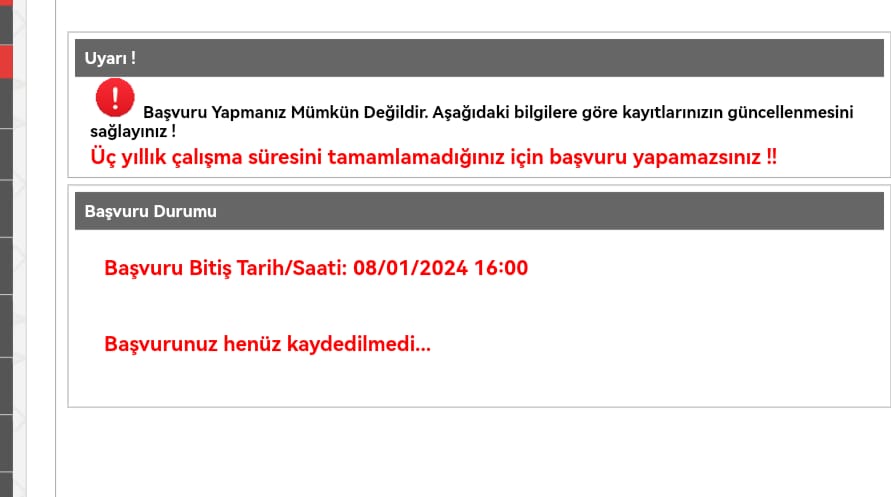 Uyarı !

Başvuru Yapmanız Mümkün Değildir. Aşağıdaki bilgilere göre kayıtlarınızın güncellenmesini sağlayınız !

Üç yıllık çalışma süresini tamamlamadığınız için başvuru yapamazsınız !!

Başvuru Durumu

Başvuru Bitiş Tarih/Saati: 08/01/2024 16:00

Başvurunuz henüz kaydedilmedi...